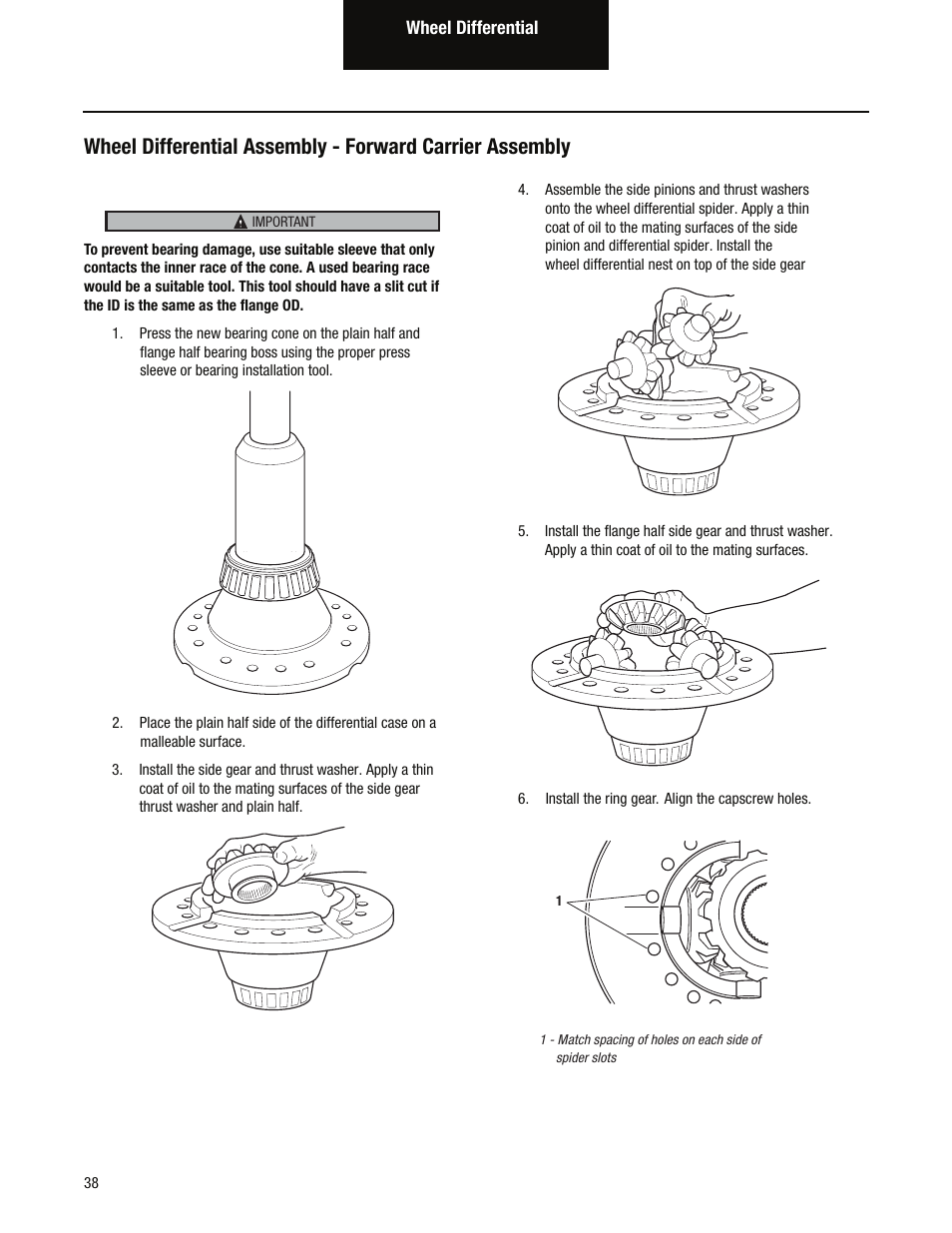 Wheel Differential

Wheel Differential Assembly - Forward Carrier Assembly

IMPORTANT

To prevent bearing damage, use suitable sleeve that only contacts the inner race of the cone. A used bearing race would be a suitable tool. This tool should have a slit cut if the ID is the same as the flange OD.

1. Press the new bearing cone on the plain half and flange half bearing boss using the proper press sleeve or bearing installation tool.

2. Place the plain half side of the differential case on a malleable surface.

3. Install the side gear and thrust washer. Apply a thin coat of oil to the mating surfaces of the side gear thrust washer and plain half.

4. Assemble the side pinions and thrust washers onto the wheel differential spider. Apply a thin coat of oil to the mating surfaces of the side pinion and differential spider. Install the wheel differential nest on top of the side gear

5. Install the flange half side gear and thrust washer. Apply a thin coat of oil to the mating surfaces.

6. Install the ring gear. Align the capscrew holes.

1

1 - Match spacing of holes on each side of spider slots

38